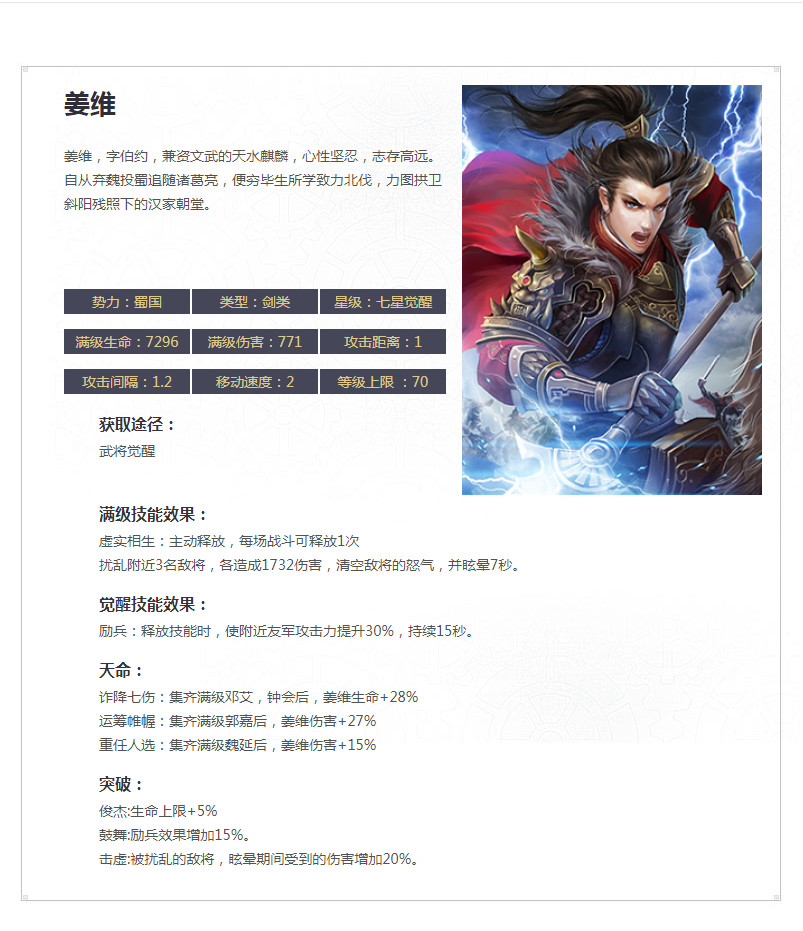 姜维

姜维，字伯约，兼资文武的天水麒麟，心性坚忍，志存高远。自从弃魏投蜀追随诸葛亮，便穷毕生所学致力北伐，力图拱卫斜阳残照下的汉家朝堂。

| 势力：蜀国 | 类型：剑类 | 星级：七星觉醒 |
|---|---|---|
| 满级生命：7296 | 满级伤害：771 | 攻击距离：1 |
| 攻击间隔：1.2 | 移动速度：2 | 等级上限 ：70 |

获取途径：
武将觉醒

满级技能效果：
虚实相生：主动释放，每场战斗可释放1次
扰乱附近3名敌将，各造成1732伤害，清空敌将的怒气，并眩晕7秒。

觉醒技能效果：
励兵：释放技能时，使附近友军攻击力提升30%，持续15秒。

天命：
诈降七伤：集齐满级邓艾，钟会后，姜维生命+28%
运筹帷幄：集齐满级郭嘉后，姜维伤害+27%
重任人选：集齐满级魏延后，姜维伤害+15%

突破：
俊杰:生命上限+5%
鼓舞:励兵效果增加15%。
击虚:被扰乱的敌将，眩晕期间受到的伤害增加20%。